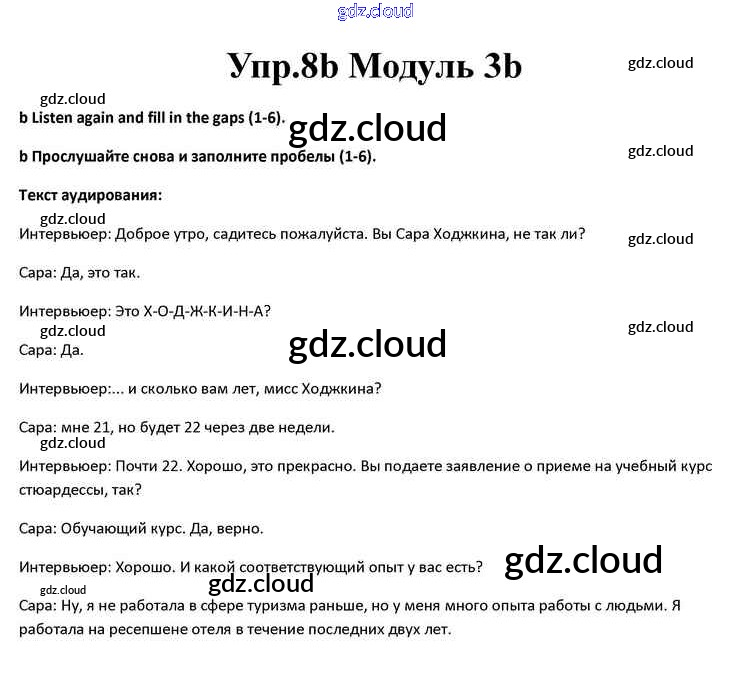 gdz.cloud

Упр.8b Модуль 3b

gdz.cloud

gdz.cloud

b Listen again and fill in the gaps (1-6).

gdz.cloud

b Прослушайте снова и заполните пробелы (1-6).

gdz.cloud

Текст аудирования:

gdz.cloud

Интервьюер: Доброе утро, садитесь пожалуйста. Вы Сара Ходжкина, не так ли?

gdz.cloud

Сара: Да, это так.

Интервьюер: Это Х-О-Д-Ж-К-И-Н-А?

gdz.cloud

gdz.cloud

Сара: Да.

gdz.cloud

Интервьюер:... и сколько вам лет, мисс Ходжкина?

Сара: мне 21, но будет 22 через две недели.

gdz.cloud

Интервьюер: Почти 22. Хорошо, это прекрасно. Вы подаете заявление о приеме на учебный курс стюардессы, так?

Сара: Обучающий курс. Да, верно.

Интервьюер: Хорошо. И какой соответствующий опыт у вас есть?

gdz.cloud

gdz.cloud

gdz.cloud

Сара: Ну, я не работала в сфере туризма раньше, но у меня много опыта работы с людьми. Я работала на ресепшене отеля в течение последних двух лет.